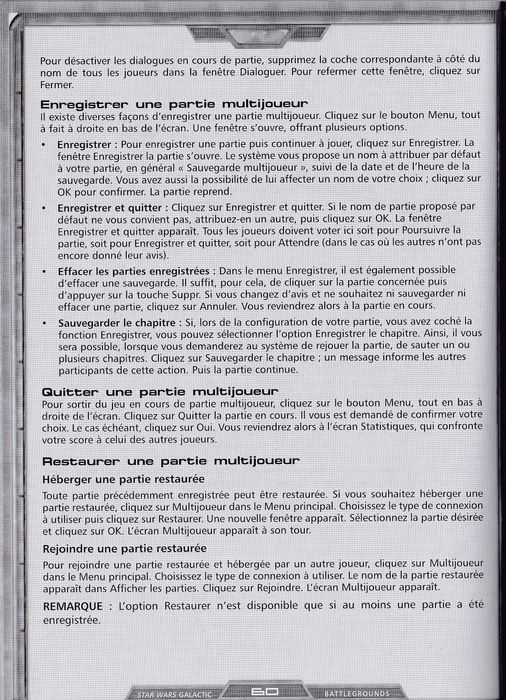 Pour désactiver les dialogues en cours de partie, supprimez la coche correspondante à côté du nom de tous les joueurs dans la fenêtre Dialoguer. Pour refermer cette fenêtre, cliquez sur Fermer.

Enregistrer une partie multijoueur

Il existe diverses façons d'enregistrer une partie multijoueur. Cliquez sur le bouton Menu, tout à fait à droite en bas de l'écran. Une fenêtre s'ouvre, offrant plusieurs options.

• Enregistrer : Pour enregistrer une partie puis continuer à jouer, cliquez sur Enregistrer. La fenêtre Enregistrer la partie s'ouvre. Le système vous propose un nom à attribuer par défaut à votre partie, en général « Sauvegarde multijoueur », suivi de la date et de l'heure de la sauvegarde. Vous avez aussi la possibilité de lui affecter un nom de votre choix ; cliquez sur OK pour confirmer. La partie reprend.

• Enregistrer et quitter : Cliquez sur Enregistrer et quitter. Si le nom de partie proposé par défaut ne vous convient pas, attribuez-en un autre, puis cliquez sur OK. La fenêtre Enregistrer et quitter apparaît. Tous les joueurs doivent voter ici soit pour Poursuivre la partie, soit pour Enregistrer et quitter, soit pour Attendre (dans le cas où les autres n'ont pas encore donné leur avis).

• Effacer les parties enregistrées : Dans le menu Enregistrer, il est également possible d'effacer une sauvegarde. Il suffit, pour cela, de cliquer sur la partie concernée puis d'appuyer sur la touche Suppr. Si vous changez d'avis et ne souhaitez ni sauvegarder ni effacer une partie, cliquez sur Annuler. Vous reviendrez alors à la partie en cours.

• Sauvegarder le chapitre : Si, lors de la configuration de votre partie, vous avez coché la fonction Enregistrer, vous pouvez sélectionner l'option Enregistrer le chapitre. Ainsi, il vous sera possible, lorsque vous demanderez au système de rejouer la partie, de sauter un ou plusieurs chapitres. Cliquez sur Sauvegarder le chapitre ; un message informe les autres participants de cette action. Puis la partie continue.

Quitter une partie multijoueur

Pour sortir du jeu en cours de partie multijoueur, cliquez sur le bouton Menu, tout en bas à droite de l'écran. Cliquez sur Quitter la partie en cours. Il vous est demandé de confirmer votre choix. Le cas échéant, cliquez sur Oui. Vous reviendrez alors à l'écran Statistiques, qui confronte votre score à celui des autres joueurs.

Restaurer une partie multijoueur

Héberger une partie restaurée

Toute partie précédemment enregistrée peut être restaurée. Si vous souhaitez héberger une partie restaurée, cliquez sur Multijoueur dans le Menu principal. Choisissez le type de connexion à utiliser puis cliquez sur Restaurer. Une nouvelle fenêtre apparaît. Sélectionnez la partie désirée et cliquez sur OK. L'écran Multijoueur apparaît à son tour.

Rejoindre une partie restaurée

Pour rejoindre une partie restaurée et hébergée par un autre joueur, cliquez sur Multijoueur dans le Menu principal. Choisissez le type de connexion à utiliser. Le nom de la partie restaurée apparaît dans Afficher les parties. Cliquez sur Rejoindre. L'écran Multijoueur apparaît.

REMARQUE : L'option Restaurer n'est disponible que si au moins une partie a été enregistrée.

STAR WARS GALACTIC 60 BATTLEGROUNDS